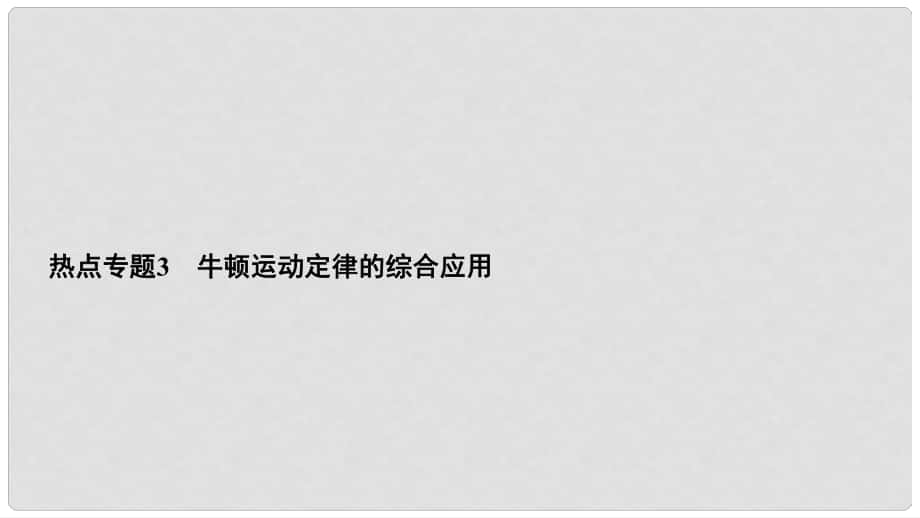 热点专题3　牛顿运动定律的综合应用